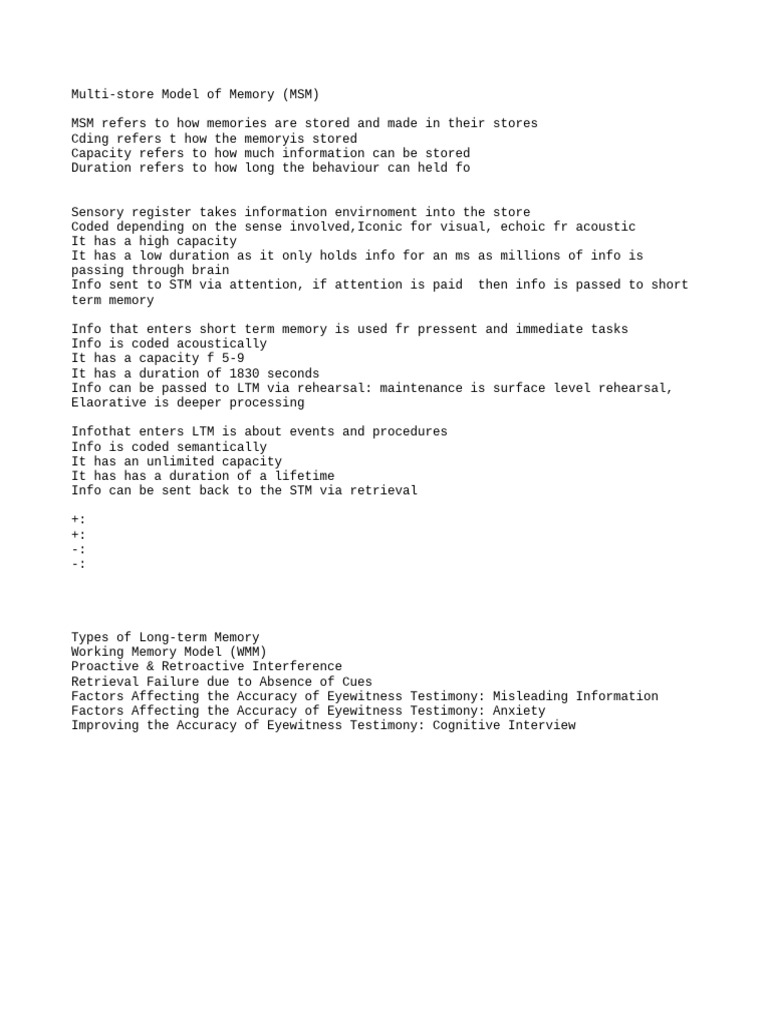 Multi-store Model of Memory (MSM)

MSM refers to how memories are stored and made in their stores
Cding refers t how the memoryis stored
Capacity refers to how much information can be stored
Duration refers to how long the behaviour can held fo

Sensory register takes information envirnoment into the store
Coded depending on the sense involved,Iconic for visual, echoic fr acoustic
It has a high capacity
It has a low duration as it only holds info for an ms as millions of info is passing through brain
Info sent to STM via attention, if attention is paid then info is passed to short term memory

Info that enters short term memory is used fr pressent and immediate tasks
Info is coded acoustically
It has a capacity f 5-9
It has a duration of 1830 seconds
Info can be passed to LTM via rehearsal: maintenance is surface level rehearsal, Elaorative is deeper processing

Infothat enters LTM is about events and procedures
Info is coded semantically
It has an unlimited capacity
It has has a duration of a lifetime
Info can be sent back to the STM via retrieval

+:
+:
-:
-:

Types of Long-term Memory
Working Memory Model (WMM)
Proactive & Retroactive Interference
Retrieval Failure due to Absence of Cues
Factors Affecting the Accuracy of Eyewitness Testimony: Misleading Information
Factors Affecting the Accuracy of Eyewitness Testimony: Anxiety
Improving the Accuracy of Eyewitness Testimony: Cognitive Interview